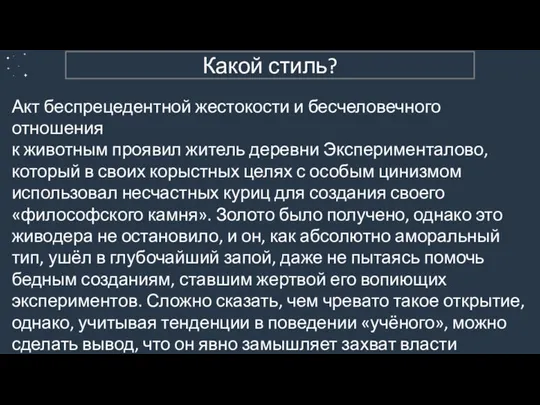 Какой стиль?

Акт беспрецедентной жестокости и бесчеловечного отношения
к животным проявил житель деревни Эксперименталово, который в своих корыстных целях с особым цинизмом использовал несчастных куриц для создания своего «философского камня». Золото было получено, однако это живодера не остановило, и он, как абсолютно аморальный тип, ушёл в глубочайший запой, даже не пытаясь помочь бедным созданиям, ставшим жертвой его вопиющих экспериментов. Сложно сказать, чем чревато такое открытие, однако, учитывая тенденции в поведении «учёного», можно сделать вывод, что он явно замышляет захват власти